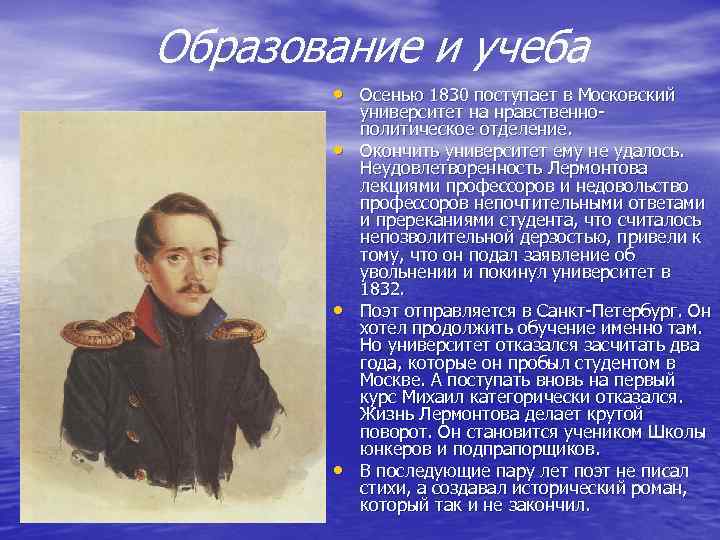 Образование и учеба

• Осенью 1830 поступает в Московский университет на нравственно-политическое отделение.

• Окончить университет ему не удалось. Неудовлетворенность Лермонтова лекциями профессоров и недовольство профессоров непочтительными ответами и пререканиями студента, что считалось непозволительной дерзостью, привели к тому, что он подал заявление об увольнении и покинул университет в 1832.

• Поэт отправляется в Санкт-Петербург. Он хотел продолжить обучение именно там. Но университет отказался засчитать два года, которые он пробыл студентом в Москве. А поступать вновь на первый курс Михаил категорически отказался. Жизнь Лермонтова делает крутой поворот. Он становится учеником Школы юнкеров и подпрапорщиков.

• В последующие пару лет поэт не писал стихи, а создавал исторический роман, который так и не закончил.